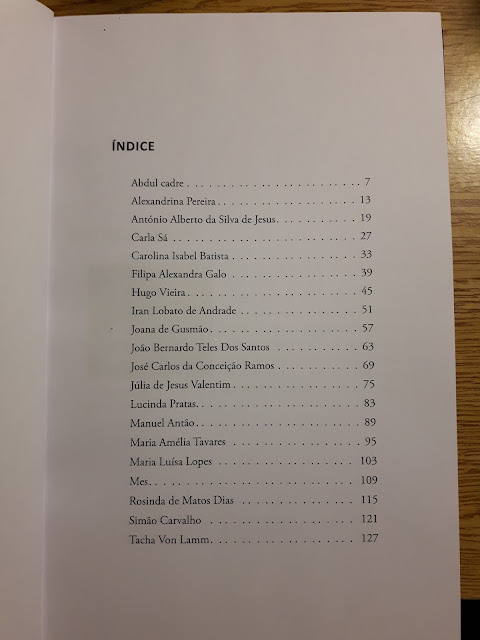 ÍNDICE

Abdul cadre 7
Alexandrina Pereira 13
António Alberto da Silva de Jesus 19
Carla Sá 27
Carolina Isabel Batista 33
Filipa Alexandra Galo 39
Hugo Vieira 45
Iran Lobato de Andrade 51
Joana de Gusmão 57
João Bernardo Teles Dos Santos 63
José Carlos da Conceição Ramos 69
Júlia de Jesus Valentim 75
Lucinda Pratas 83
Manuel Antão 89
Maria Amélia Tavares 95
Maria Luísa Lopes 103
Mes 109
Rosinda de Matos Dias 115
Simão Carvalho 121
Tacha Von Lamm 127